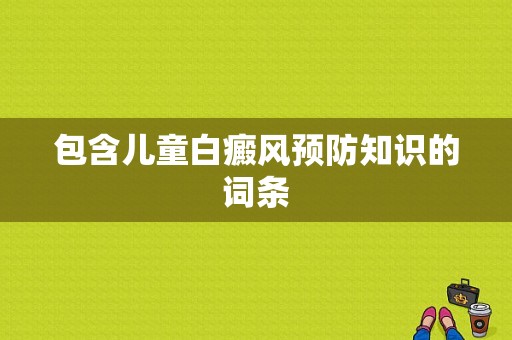 包含儿童白癜风预防知识的词条